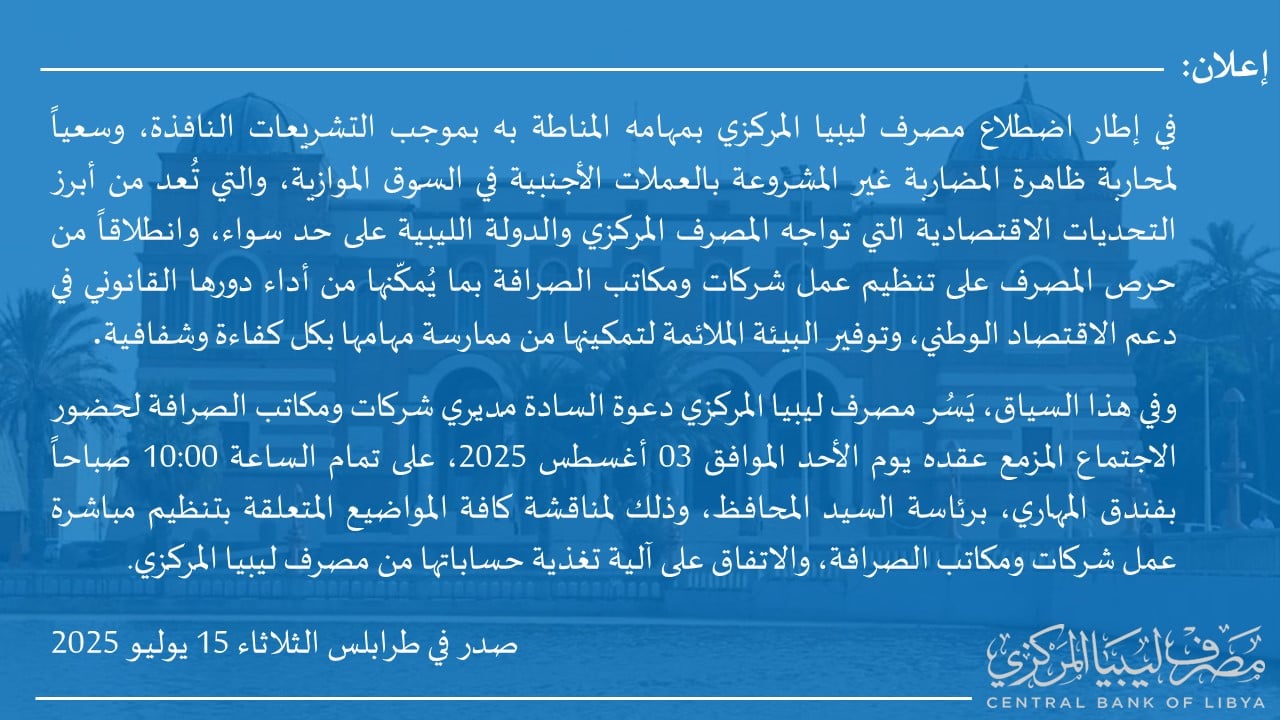 إعلان:

في إطار اضطلاع مصرف ليبيا المركزي بمهامه المناطة به بموجب التشريعات النافذة، وسعياً لمحاربة ظاهرة المضاربة غير المشروعة بالعملات الأجنبية في السوق الموازية، والتي تُعد من أبرز التحديات الاقتصادية التي تواجه المصرف المركزي والدولة الليبية على حد سواء، وانطلاقاً من حرص المصرف على تنظيم عمل شركات ومكاتب الصرافة بما يُمكّنها من أداء دورها القانوني في دعم الاقتصاد الوطني، وتوفير البيئة الملائمة لتمكينها من ممارسة مهامها بكل كفاءة وشفافية.

وفي هذا السياق، يَسُر مصرف ليبيا المركزي دعوة السادة مديري شركات ومكاتب الصرافة لحضور الاجتماع المزمع عقده يوم الأحد الموافق 03 أغسطس 2025، على تمام الساعة 10:00 صباحاً بفندق المهاري، برئاسة السيد المحافظ، وذلك لمناقشة كافة المواضيع المتعلقة بتنظيم مباشرة عمل شركات ومكاتب الصرافة، والاتفاق على آلية تغذية حساباتها من مصرف ليبيا المركزي.

صدر في طرابلس الثلاثاء 15 يوليو 2025

مصرف ليبيا المركزي
CENTRAL BANK OF LIBYA